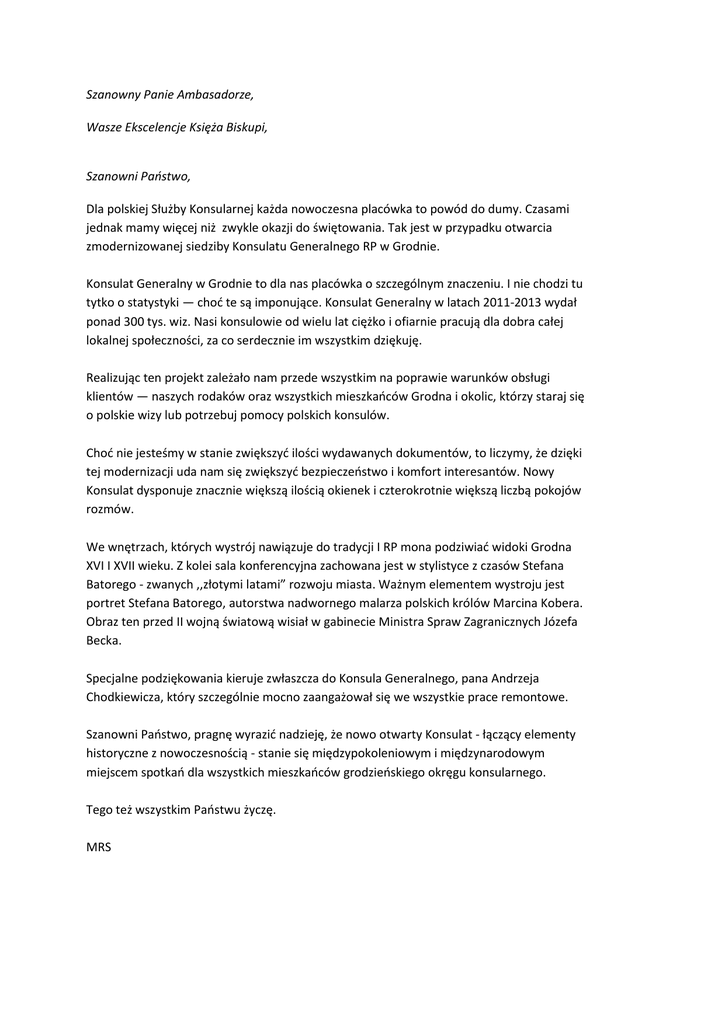 Szanowny Panie Ambasadorze,

Wasze Ekscelencje Księża Biskupi,

Szanowni Państwo,

Dla polskiej Służby Konsularnej każda nowoczesna placówka to powód do dumy. Czasami jednak mamy więcej niż zwykle okazji do świętowania. Tak jest w przypadku otwarcia zmodernizowanej siedziby Konsulatu Generalnego RP w Grodnie.

Konsulat Generalny w Grodnie to dla nas placówka o szczególnym znaczeniu. I nie chodzi tu tytko o statystyki — choć te są imponujące. Konsulat Generalny w latach 2011-2013 wydał ponad 300 tys. wiz. Nasi konsulowie od wielu lat ciężko i ofiarnie pracują dla dobra całej lokalnej społeczności, za co serdecznie im wszystkim dziękuję.

Realizując ten projekt zależało nam przede wszystkim na poprawie warunków obsługi klientów — naszych rodaków oraz wszystkich mieszkańców Grodna i okolic, którzy staraj się o polskie wizy lub potrzebuj pomocy polskich konsulów.

Choć nie jesteśmy w stanie zwiększyć ilości wydawanych dokumentów, to liczymy, że dzięki tej modernizacji uda nam się zwiększyć bezpieczeństwo i komfort interesantów. Nowy Konsulat dysponuje znacznie większą ilością okienek i czterokrotnie większą liczbą pokojów rozmów.

We wnętrzach, których wystrój nawiązuje do tradycji I RP mona podziwiać widoki Grodna XVI I XVII wieku. Z kolei sala konferencyjna zachowana jest w stylistyce z czasów Stefana Batorego - zwanych ,,złotymi latami" rozwoju miasta. Ważnym elementem wystroju jest portret Stefana Batorego, autorstwa nadwornego malarza polskich królów Marcina Kobera. Obraz ten przed II wojną światową wisiał w gabinecie Ministra Spraw Zagranicznych Józefa Becka.

Specjalne podziękowania kieruje zwłaszcza do Konsula Generalnego, pana Andrzeja Chodkiewicza, który szczególnie mocno zaangażował się we wszystkie prace remontowe.

Szanowni Państwo, pragnę wyrazić nadzieję, że nowo otwarty Konsulat - łączący elementy historyczne z nowoczesnością - stanie się międzypokoleniowym i międzynarodowym miejscem spotkań dla wszystkich mieszkańców grodzieńskiego okręgu konsularnego.

Tego też wszystkim Państwu życzę.

MRS